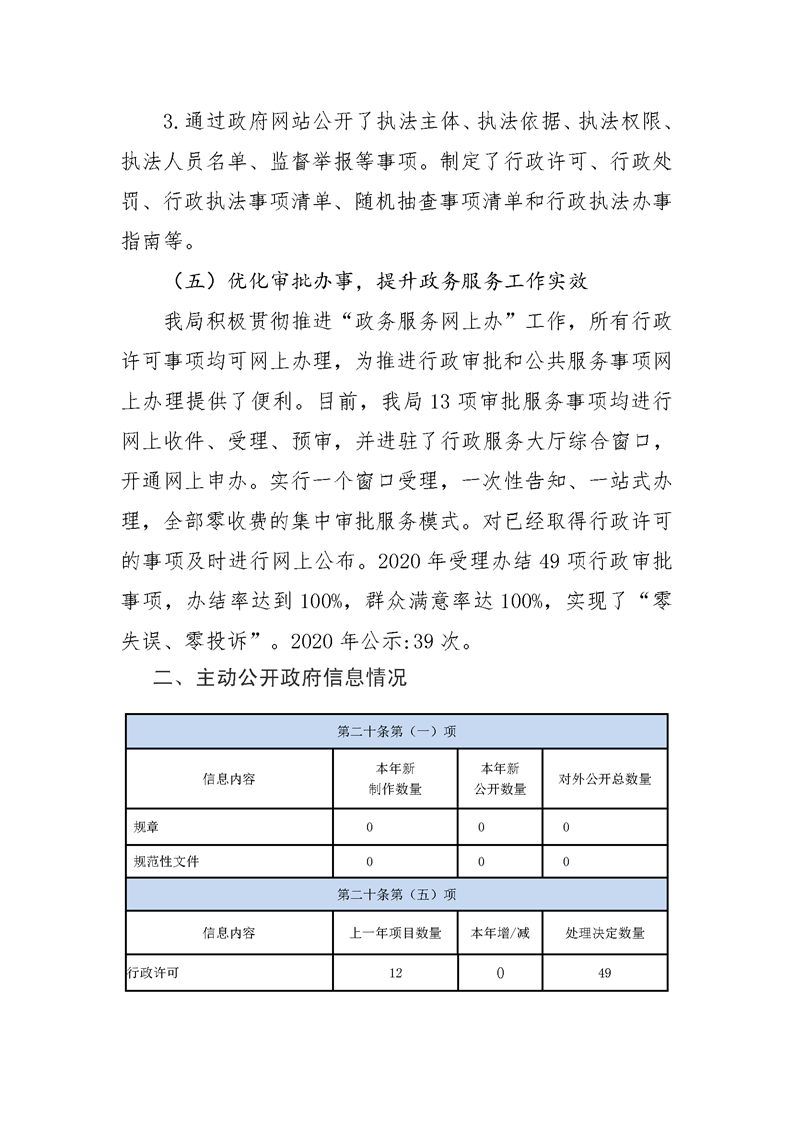 3.通过政府网站公开了执法主体、执法依据、执法权限、执法人员名单、监督举报等事项。制定了行政许可、行政处罚、行政执法事项清单、随机抽查事项清单和行政执法办事指南等。

（五）优化审批办事，提升政务服务工作实效

我局积极贯彻推进“政务服务网上办”工作，所有行政许可事项均可网上办理，为推进行政审批和公共服务事项网上办理提供了便利。目前，我局 13 项审批服务事项均进行网上收件、受理、预审，并进驻了行政服务大厅综合窗口，开通网上申办。实行一个窗口受理，一次性告知、一站式办理，全部零收费的集中审批服务模式。对已经取得行政许可的事项及时进行网上公布。2020 年受理办结 49 项行政审批事项，办结率达到 100%，群众满意率达 100%，实现了“零失误、零投诉”。2020 年公示:39 次。

二、主动公开政府信息情况

| 第二十条第（一）项 | | | |
|---|---|---|---|
| 信息内容 | 本年新制作数量 | 本年新公开数量 | 对外公开总数量 |
| 规章 | 0 | 0 | 0 |
| 规范性文件 | 0 | 0 | 0 |
| 第二十条第（五）项 | | | |
| 信息内容 | 上一年项目数量 | 本年增/减 | 处理决定数量 |
| 行政许可 | 12 | 0 | 49 |